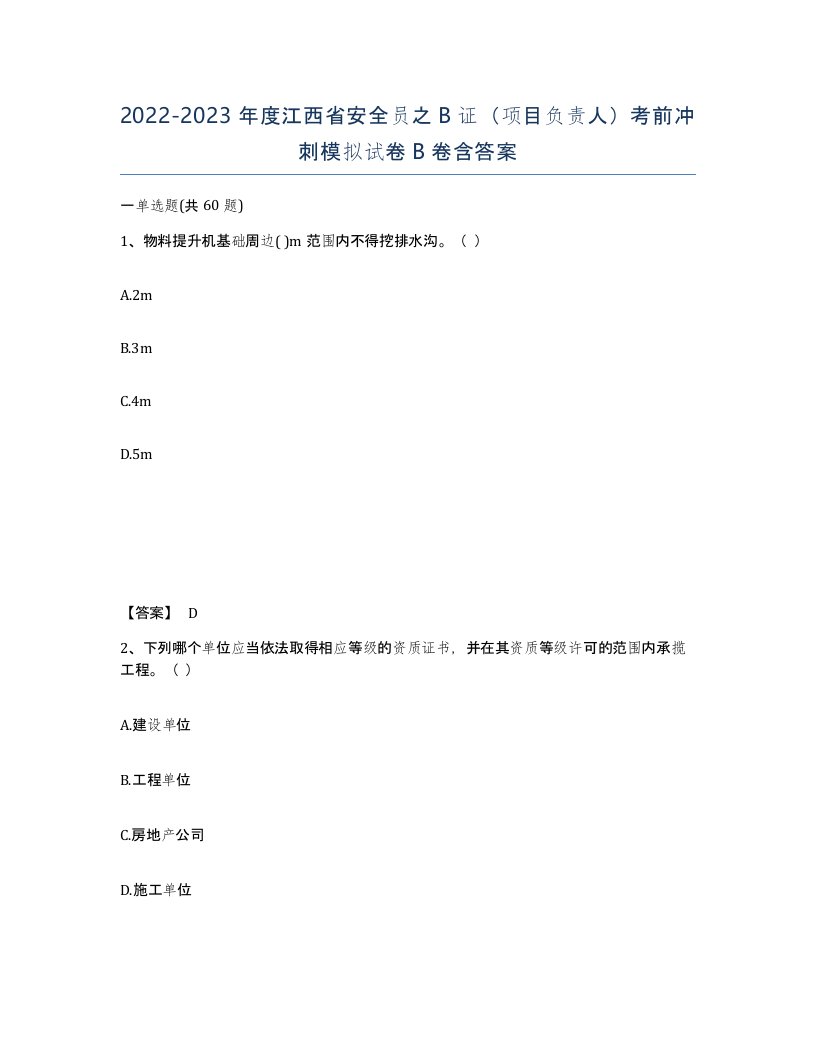 2022-2023 年度江西省安全员之 B 证（项目负责人）考前冲刺模拟试卷 B 卷含答案

一单选题(共 60 题)

1、物料提升机基础周边( )m 范围内不得挖排水沟。（ ）

A.2m

B.3m

C.4m

D.5m

【答案】 D

2、下列哪个单位应当依法取得相应等级的资质证书，并在其资质等级许可的范围内承揽工程。（ ）

A.建设单位

B.工程单位

C.房地产公司

D.施工单位